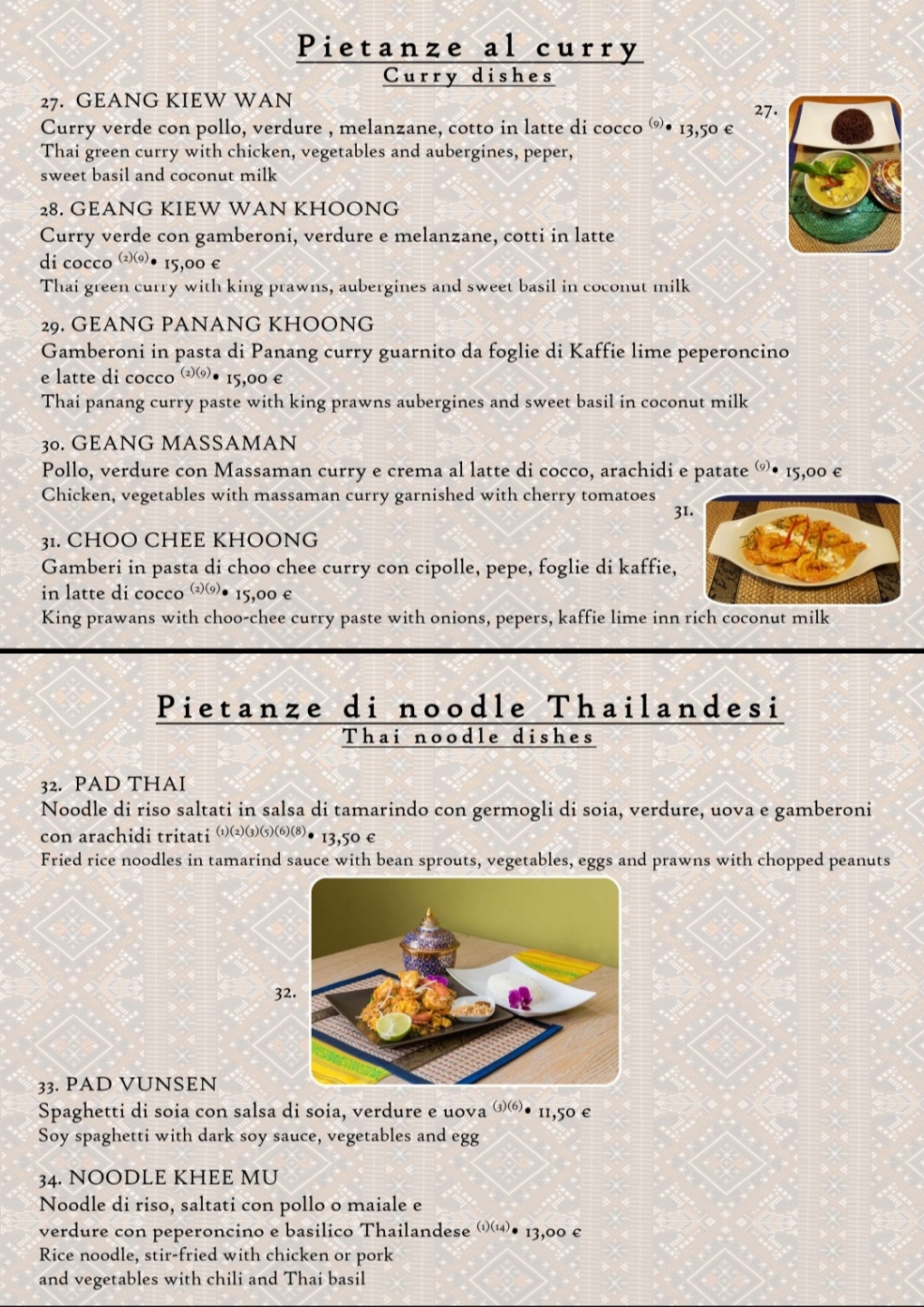 Pietanze al curry
Curry dishes

27. GEANG KIEW WAN
Curry verde con pollo, verdure , melanzane, cotto in latte di cocco $^{(9)}$• 13,50 €
Thai green curry with chicken, vegetables and aubergines, peper, sweet basil and coconut milk

27.

28. GEANG KIEW WAN KHOONG
Curry verde con gamberoni, verdure e melanzane, cotti in latte di cocco $^{(2)(9)}$• 15,00 €
Thai green curry with king prawns, aubergines and sweet basil in coconut milk

29. GEANG PANANG KHOONG
Gamberoni in pasta di Panang curry guarnito da foglie di Kaffie lime peperoncino e latte di cocco $^{(2)(9)}$• 15,00 €
Thai panang curry paste with king prawns aubergines and sweet basil in coconut milk

30. GEANG MASSAMAN
Pollo, verdure con Massaman curry e crema al latte di cocco, arachidi e patate $^{(9)}$• 15,00 €
Chicken, vegetables with massaman curry garnished with cherry tomatoes

31.

31. CHOO CHEE KHOONG
Gamberi in pasta di choo chee curry con cipolle, pepe, foglie di kaffie, in latte di cocco $^{(2)(9)}$• 15,00 €
King prawans with choo-chee curry paste with onions, pepers, kaffie lime inn rich coconut milk

Pietanze di noodle Thailandesi
Thai noodle dishes

32. PAD THAI
Noodle di riso saltati in salsa di tamarindo con germogli di soia, verdure, uova e gamberoni con arachidi tritati $^{(1)(2)(3)(5)(6)(8)}$• 13,50 €
Fried rice noodles in tamarind sauce with bean sprouts, vegetables, eggs and prawns with chopped peanuts

32.

33. PAD VUNSEN
Spaghetti di soia con salsa di soia, verdure e uova $^{(3)(6)}$• 11,50 €
Soy spaghetti with dark soy sauce, vegetables and egg

34. NOODLE KHEE MU
Noodle di riso, saltati con pollo o maiale e verdure con peperoncino e basilico Thailandese $^{(1)(14)}$• 13,00 €
Rice noodle, stir-fried with chicken or pork and vegetables with chili and Thai basil